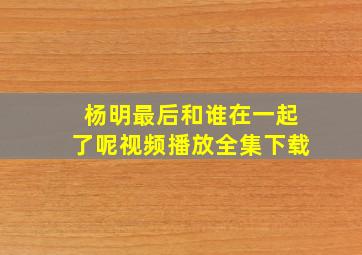 杨明最后和谁在一起了呢视频播放全集下载